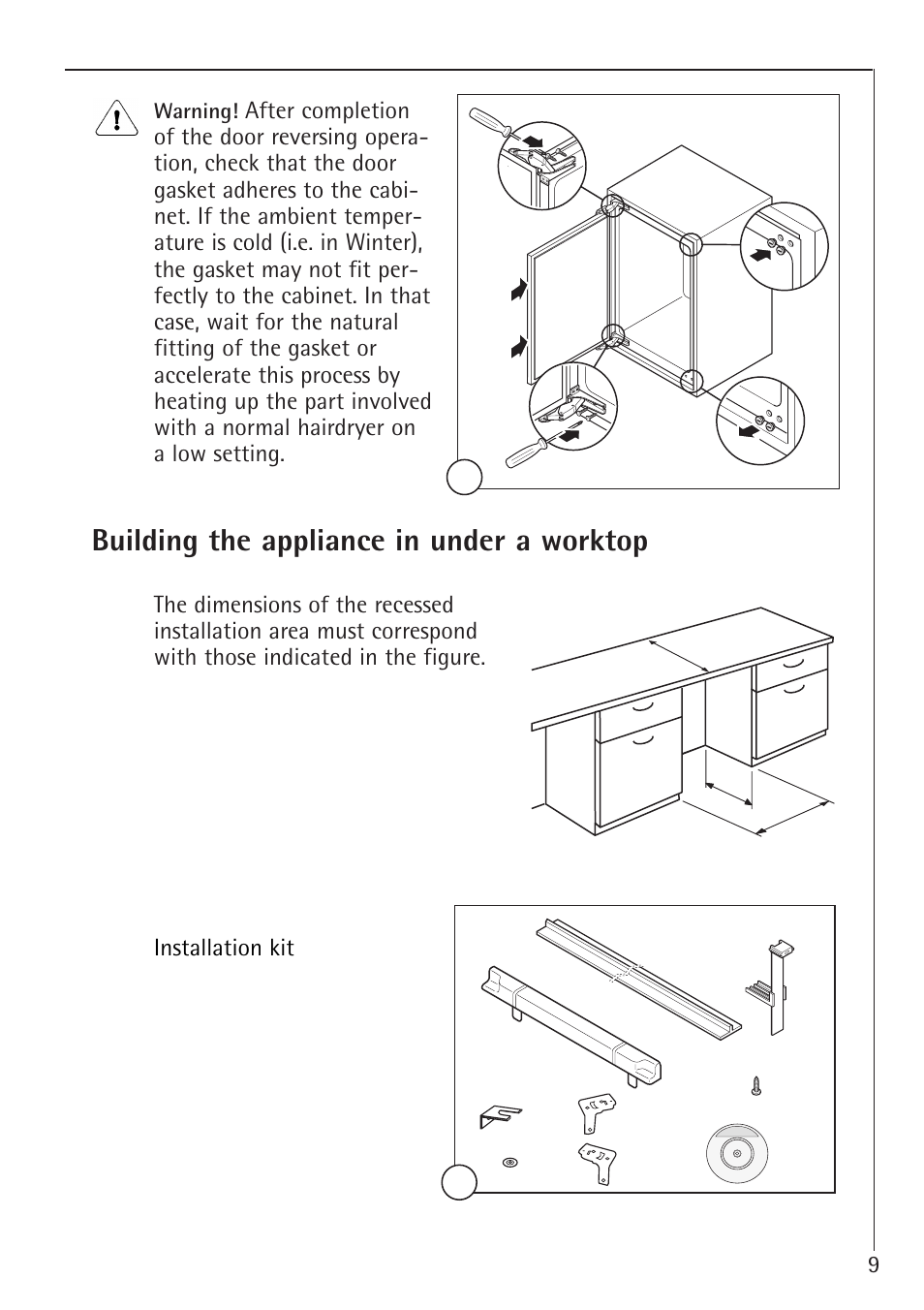 Warning! After completion of the door reversing operation, check that the door gasket adheres to the cabinet. If the ambient temperature is cold (i.e. in Winter), the gasket may not fit perfectly to the cabinet. In that case, wait for the natural fitting of the gasket or accelerate this process by heating up the part involved with a normal hairdryer on a low setting.

Building the appliance in under a worktop

The dimensions of the recessed installation area must correspond with those indicated in the figure.

Installation kit

9